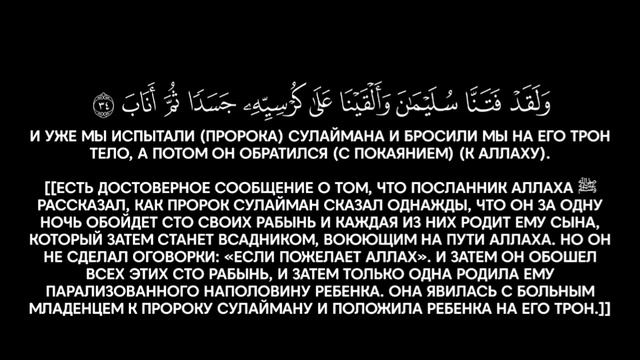 وَلَقَدْ فَتَنَّا سُلَيْمَٰنَ وَأَلْقَيْنَا عَلَىٰ كُرْسِيِّهِۦ جَسَدًا ثُمَّ أَنَابَ ٣٤

И УЖЕ МЫ ИСПЫТАЛИ (ПРОРОКА) СУЛАЙМАНА И БРОСИЛИ МЫ НА ЕГО ТРОН ТЕЛО, А ПОТОМ ОН ОБРАТИЛСЯ (С ПОКАЯНИЕМ) (К АЛЛАХУ).

[[ЕСТЬ ДОСТОВЕРНОЕ СООБЩЕНИЕ О ТОМ, ЧТО ПОСЛАННИК АЛЛАХА ﷺ РАССКАЗАЛ, КАК ПРОРОК СУЛАЙМАН СКАЗАЛ ОДНАЖДЫ, ЧТО ОН ЗА ОДНУ НОЧЬ ОБОЙДЕТ СТО СВОИХ РАБЫНЬ И КАЖДАЯ ИЗ НИХ РОДИТ ЕМУ СЫНА, КОТОРЫЙ ЗАТЕМ СТАНЕТ ВСАДНИКОМ, ВОЮЮЩИМ НА ПУТИ АЛЛАХА. НО ОН НЕ СДЕЛАЛ ОГОВОРКИ: «ЕСЛИ ПОЖЕЛАЕТ АЛЛАХ». И ЗАТЕМ ОН ОБОШЕЛ ВСЕХ ЭТИХ СТО РАБЫНЬ, И ЗАТЕМ ТОЛЬКО ОДНА РОДИЛА ЕМУ ПАРАЛИЗОВАННОГО НАПОЛОВИНУ РЕБЕНКА. ОНА ЯВИЛАСЬ С БОЛЬНЫМ МЛАДЕНЦЕМ К ПРОРОКУ СУЛАЙМАНУ И ПОЛОЖИЛА РЕБЕНКА НА ЕГО ТРОН.]]